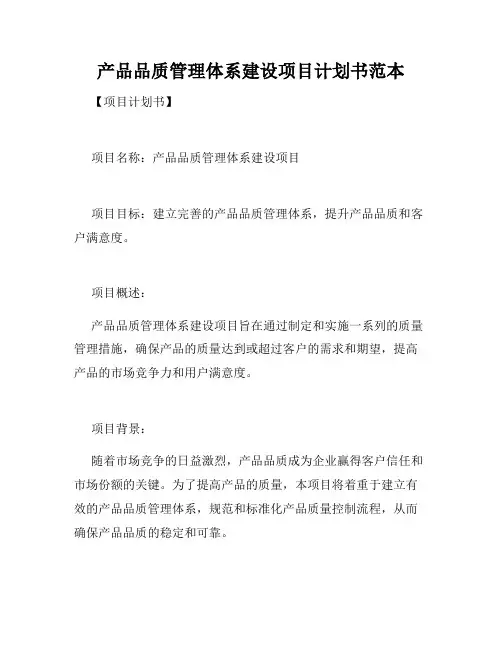 产品品质管理体系建设项目计划书范本

【项目计划书】

项目名称：产品品质管理体系建设项目

项目目标：建立完善的产品品质管理体系，提升产品品质和客户满意度。

项目概述：

产品品质管理体系建设项目旨在通过制定和实施一系列的质量管理措施，确保产品的质量达到或超过客户的需求和期望，提高产品的市场竞争力和用户满意度。

项目背景：

随着市场竞争的日益激烈，产品品质成为企业赢得客户信任和市场份额的关键。为了提高产品的质量，本项目将着重于建立有效的产品品质管理体系，规范和标准化产品质量控制流程，从而确保产品品质的稳定和可靠。